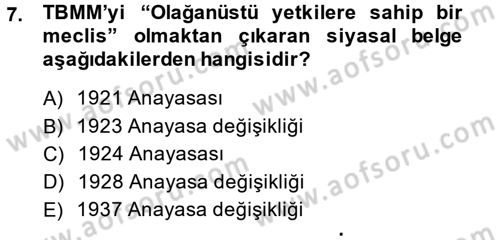 7. TBMM'yi "Olağanüstü yetkilere sahip bir meclis" olmaktan çıkaran siyasal belge aşağıdakilerden hangisidir?

A) 1921 Anayasası
B) 1923 Anayasa değişikliği
C) 1924 Anayasası
D) 1928 Anayasa değişikliği
E) 1937 Anayasa değişikliği

www.aofsoru.com